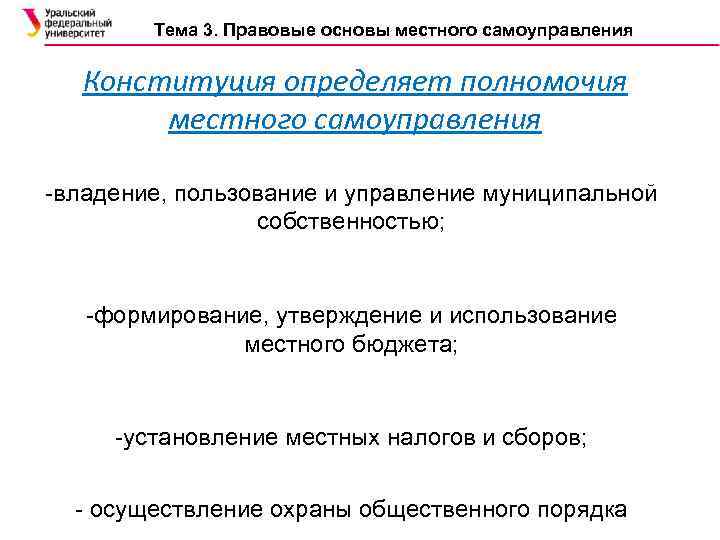 Уральский федеральный университет

Тема 3. Правовые основы местного самоуправления

Конституция определяет полномочия местного самоуправления

-владение, пользование и управление муниципальной собственностью;

-формирование, утверждение и использование местного бюджета;

-установление местных налогов и сборов;

- осуществление охраны общественного порядка